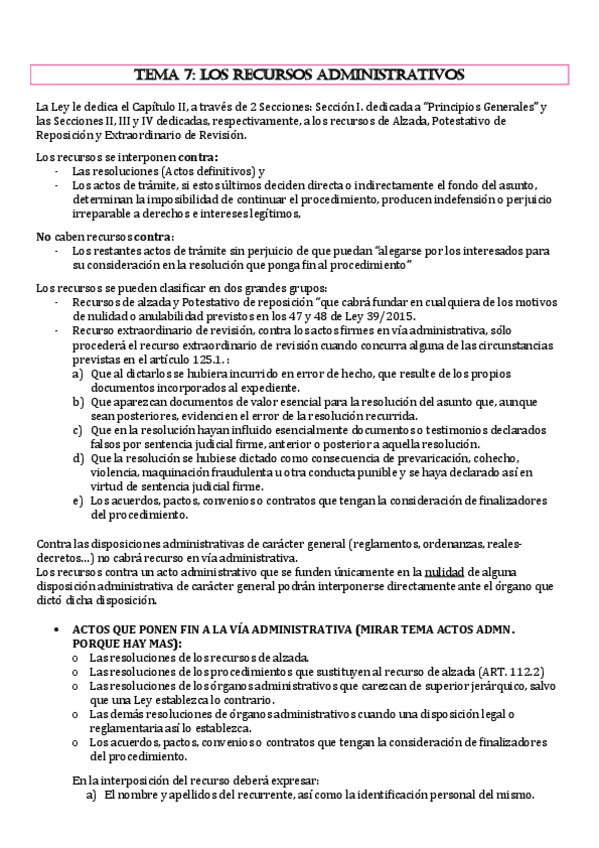 TEMA 7: LOS RECURSOS ADMINISTRATIVOS

La Ley le dedica el Capítulo II, a través de 2 Secciones: Sección I. dedicada a "Principios Generales" y las Secciones II, III y IV dedicadas, respectivamente, a los recursos de Alzada, Potestativo de Reposición y Extraordinario de Revisión.

Los recursos se interponen contra:
- Las resoluciones (Actos definitivos) y
- Los actos de trámite, si estos últimos deciden directa o indirectamente el fondo del asunto, determinan la imposibilidad de continuar el procedimiento, producen indefensión o perjuicio irreparable a derechos e intereses legítimos,

No caben recursos contra:
- Los restantes actos de trámite sin perjuicio de que puedan "alegarse por los interesados para su consideración en la resolución que ponga fin al procedimiento"

Los recursos se pueden clasificar en dos grandes grupos:
- Recursos de alzada y Potestativo de reposición "que cabrá fundar en cualquiera de los motivos de nulidad o anulabilidad previstos en los 47 y 48 de Ley 39/2015.
- Recurso extraordinario de revisión, contra los actos firmes en vía administrativa, sólo procederá el recurso extraordinario de revisión cuando concurra alguna de las circunstancias previstas en el artículo 125.1.:
a) Que al dictarlos se hubiera incurrido en error de hecho, que resulte de los propios documentos incorporados al expediente.
b) Que aparezcan documentos de valor esencial para la resolución del asunto que, aunque sean posteriores, evidencien el error de la resolución recurrida.
c) Que en la resolución hayan influido esencialmente documentos o testimonios declarados falsos por sentencia judicial firme, anterior o posterior a aquella resolución.
d) Que la resolución se hubiese dictado como consecuencia de prevaricación, cohecho, violencia, maquinación fraudulenta u otra conducta punible y se haya declarado así en virtud de sentencia judicial firme.
e) Los acuerdos, pactos, convenios o contratos que tengan la consideración de finalizadores del procedimiento.

Contra las disposiciones administrativas de carácter general (reglamentos, ordenanzas, reales-decretos…) no cabrá recurso en vía administrativa.
Los recursos contra un acto administrativo que se funden únicamente en la nulidad de alguna disposición administrativa de carácter general podrán interponerse directamente ante el órgano que dictó dicha disposición.

• ACTOS QUE PONEN FIN A LA VÍA ADMINISTRATIVA (MIRAR TEMA ACTOS ADMN. PORQUE HAY MAS):
o Las resoluciones de los recursos de alzada.
o Las resoluciones de los procedimientos que sustituyen al recurso de alzada (ART. 112.2)
o Las resoluciones de los órganos administrativos que carezcan de superior jerárquico, salvo que una Ley establezca lo contrario.
o Las demás resoluciones de órganos administrativos cuando una disposición legal o reglamentaria así lo establezca.
o Los acuerdos, pactos, convenios o contratos que tengan la consideración de finalizadores del procedimiento.

En la interposición del recurso deberá expresar:
a) El nombre y apellidos del recurrente, así como la identificación personal del mismo.